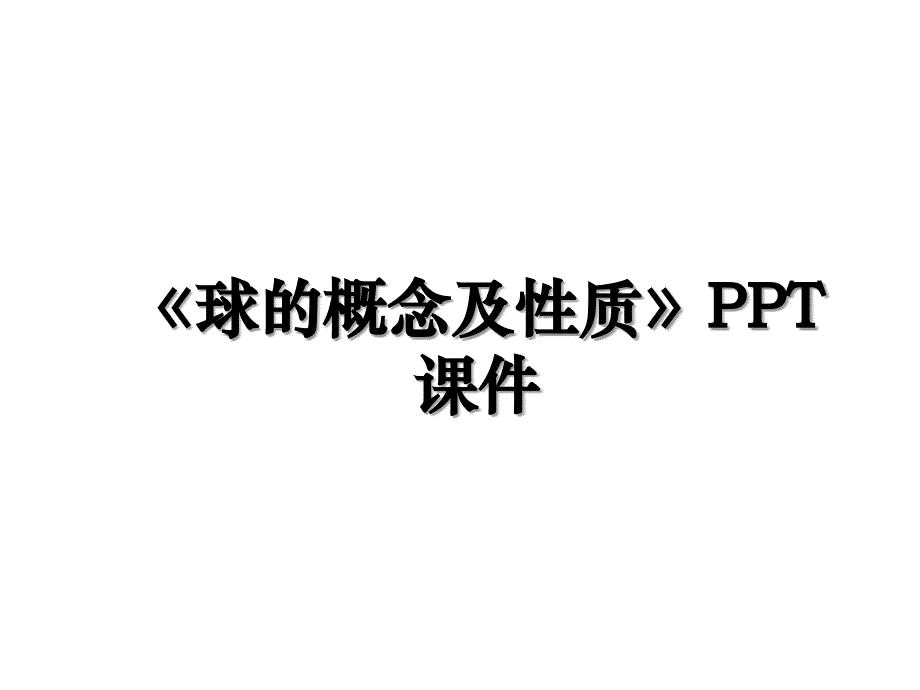 《球的概念及性质》PPT课件